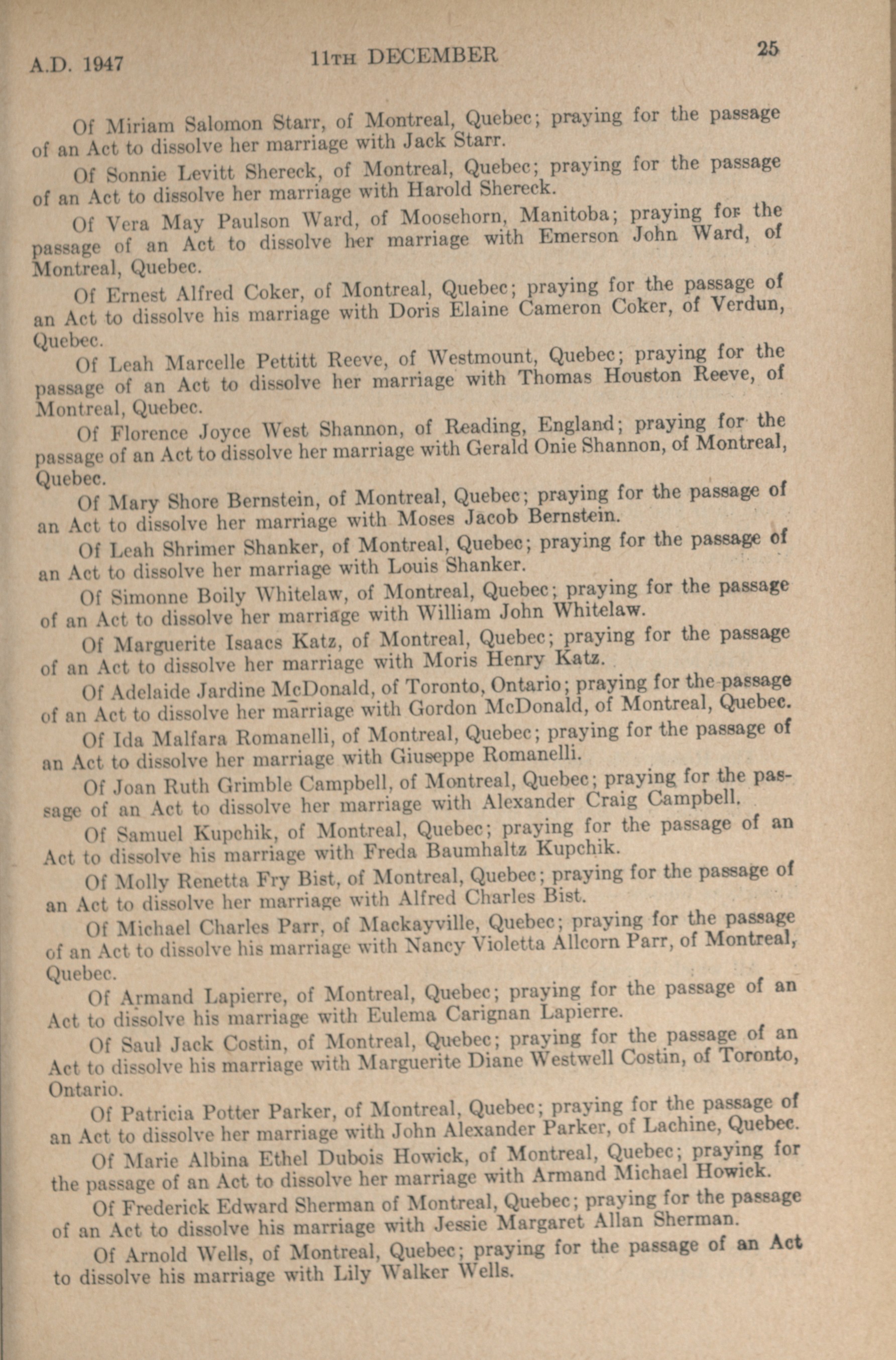 A.D. 1947 11TH DECEMBER 25

Of Miriam Salomon Starr, of Montreal, Quebec; praying for the passage of an Act to dissolve her marriage with Jack Starr.

Of Sonnie Levitt Shereck, of Montreal, Quebec; praying for the passage of an Act to dissolve her marriage with Harold Shereck.

Of Vera May Paulson Ward, of Moosehorn, Manitoba; praying for the passage of an Act to dissolve her marriage with Emerson John Ward, of Montreal, Quebec.

Of Ernest Alfred Coker, of Montreal, Quebec; praying for the passage of an Act to dissolve his marriage with Doris Elaine Cameron Coker, of Verdun, Quebec.

Of Leah Marcelle Pettitt Reeve, of Westmount, Quebec; praying for the passage of an Act to dissolve her marriage with Thomas Houston Reeve, of Montreal, Quebec.

Of Florence Joyce West Shannon, of Reading, England; praying for the passage of an Act to dissolve her marriage with Gerald Onie Shannon, of Montreal, Quebec.

Of Mary Shore Bernstein, of Montreal, Quebec; praying for the passage of an Act to dissolve her marriage with Moses Jacob Bernstein.

Of Leah Shrimer Shanker, of Montreal, Quebec; praying for the passage of an Act to dissolve her marriage with Louis Shanker.

Of Simonne Boily Whitelaw, of Montreal, Quebec; praying for the passage of an Act to dissolve her marriage with William John Whitelaw.

Of Marguerite Isaacs Katz, of Montreal, Quebec; praying for the passage of an Act to dissolve her marriage with Moris Henry Katz.

Of Adelaide Jardine McDonald, of Toronto, Ontario; praying for the passage of an Act to dissolve her marriage with Gordon McDonald, of Montreal, Quebec.

Of Ida Malfara Romanelli, of Montreal, Quebec; praying for the passage of an Act to dissolve her marriage with Giuseppe Romanelli.

Of Joan Ruth Grimble Campbell, of Montreal, Quebec; praying for the passage of an Act to dissolve her marriage with Alexander Craig Campbell.

Of Samuel Kupchik, of Montreal, Quebec; praying for the passage of an Act to dissolve his marriage with Freda Baumhaltz Kupchik.

Of Molly Renetta Fry Bist, of Montreal, Quebec; praying for the passage of an Act to dissolve her marriage with Alfred Charles Bist.

Of Michael Charles Parr, of Mackayville, Quebec; praying for the passage of an Act to dissolve his marriage with Nancy Violetta Allcorn Parr, of Montreal, Quebec.

Of Armand Lapierre, of Montreal, Quebec; praying for the passage of an Act to dissolve his marriage with Eulema Carignan Lapierre.

Of Saul Jack Costin, of Montreal, Quebec; praying for the passage of an Act to dissolve his marriage with Marguerite Diane Westwell Costin, of Toronto, Ontario.

Of Patricia Potter Parker, of Montreal, Quebec; praying for the passage of an Act to dissolve her marriage with John Alexander Parker, of Lachine, Quebec.

Of Marie Albina Ethel Dubois Howick, of Montreal, Quebec; praying for the passage of an Act to dissolve her marriage with Armand Michael Howick.

Of Frederick Edward Sherman of Montreal, Quebec; praying for the passage of an Act to dissolve his marriage with Jessie Margaret Allan Sherman.

Of Arnold Wells, of Montreal, Quebec; praying for the passage of an Act to dissolve his marriage with Lily Walker Wells.